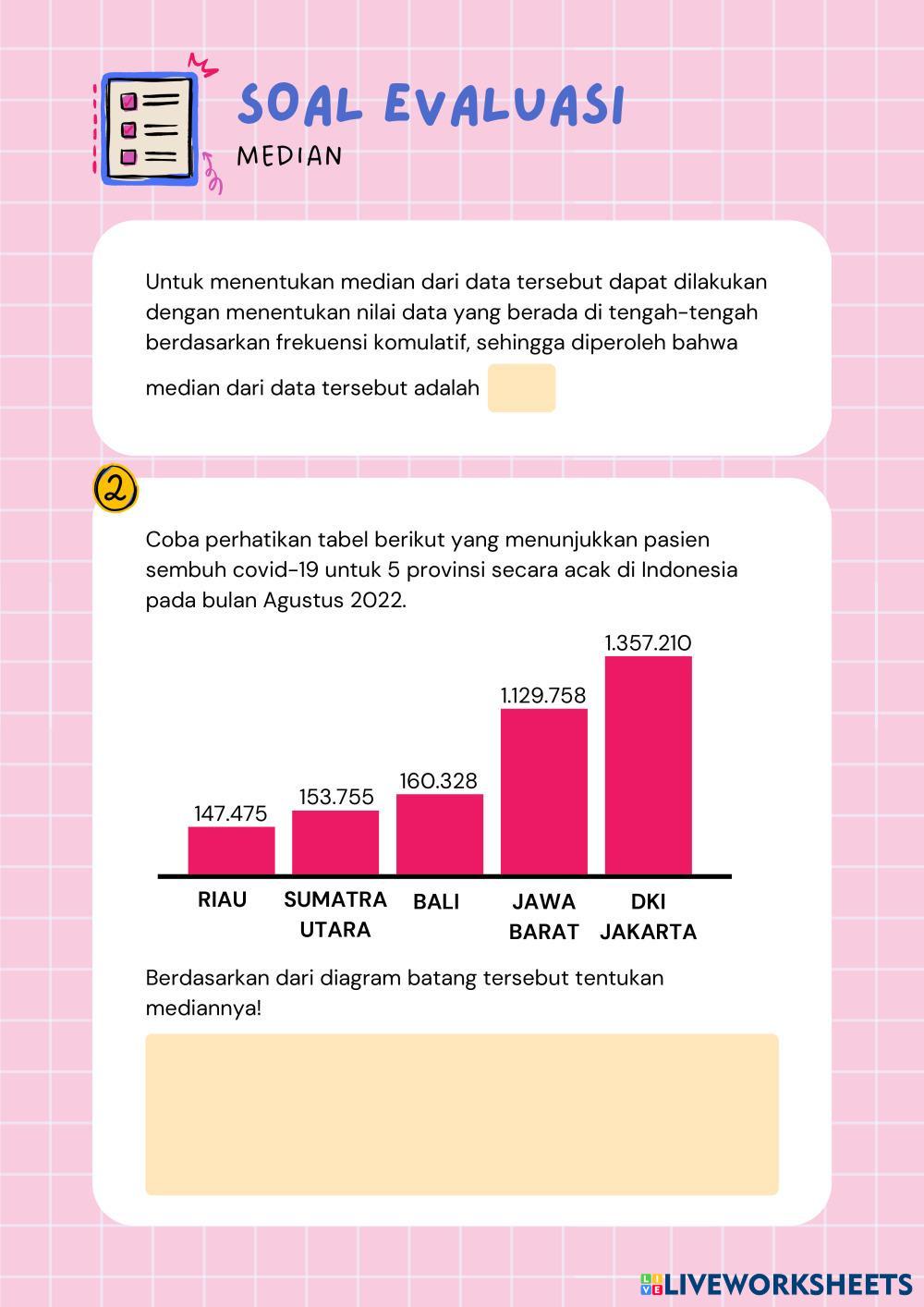 SOAL EVALUASI
MEDIAN

Untuk menentukan median dari data tersebut dapat dilakukan dengan menentukan nilai data yang berada di tengah-tengah berdasarkan frekuensi komulatif, sehingga diperoleh bahwa median dari data tersebut adalah

2

Coba perhatikan tabel berikut yang menunjukkan pasien sembuh covid-19 untuk 5 provinsi secara acak di Indonesia pada bulan Agustus 2022.

147.475
153.755
160.328
1.129.758
1.357.210

RIAU
SUMATRA UTARA
BALI
JAWA BARAT
DKI JAKARTA

Berdasarkan dari diagram batang tersebut tentukan mediannya!

LIVEWORKSHEETS